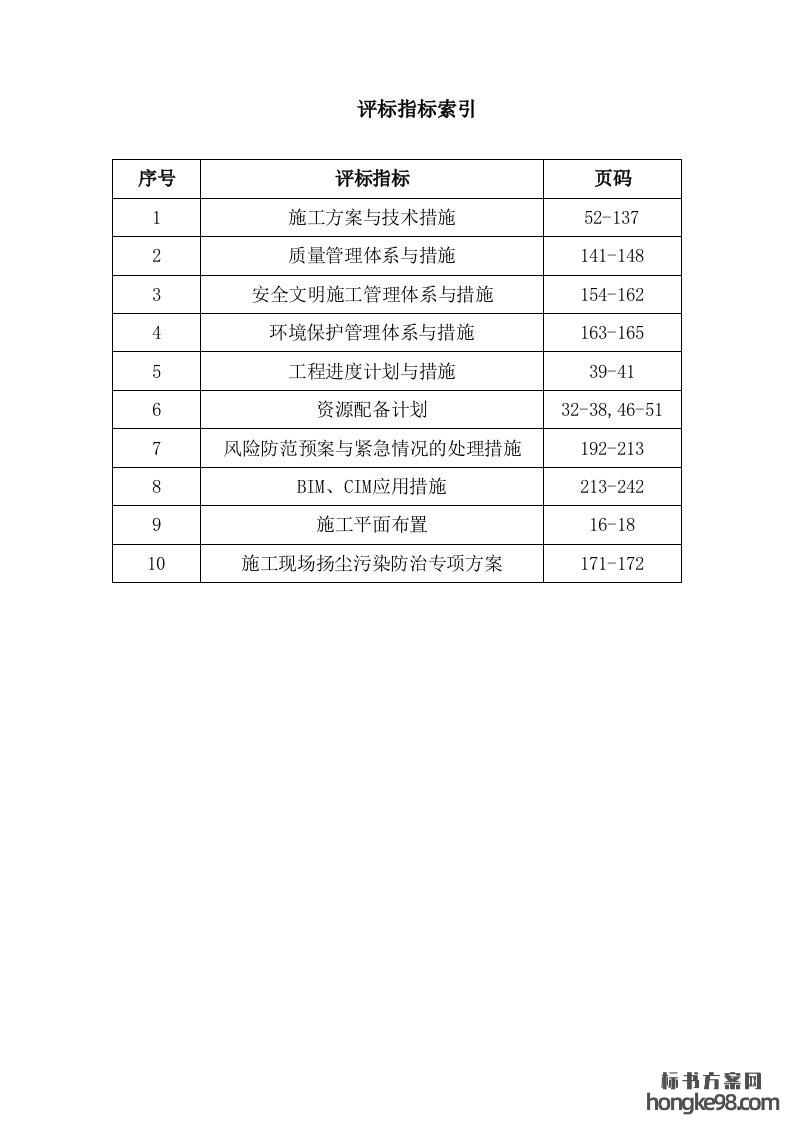 评标指标索引

| 序号 | 评标指标 | 页码 |
|---|---|---|
| 1 | 施工方案与技术措施 | 52-137 |
| 2 | 质量管理体系与措施 | 141-148 |
| 3 | 安全文明施工管理体系与措施 | 154-162 |
| 4 | 环境保护管理体系与措施 | 163-165 |
| 5 | 工程进度计划与措施 | 39-41 |
| 6 | 资源配备计划 | 32-38,46-51 |
| 7 | 风险防范预案与紧急情况的处理措施 | 192-213 |
| 8 | BIM、CIM应用措施 | 213-242 |
| 9 | 施工平面布置 | 16-18 |
| 10 | 施工现场扬尘污染防治专项方案 | 171-172 |

标书方案网
hongke98.com